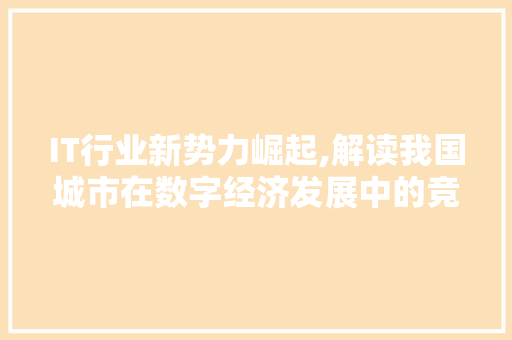 IT行业新势力崛起,解读我国城市在数字经济发展中的竞